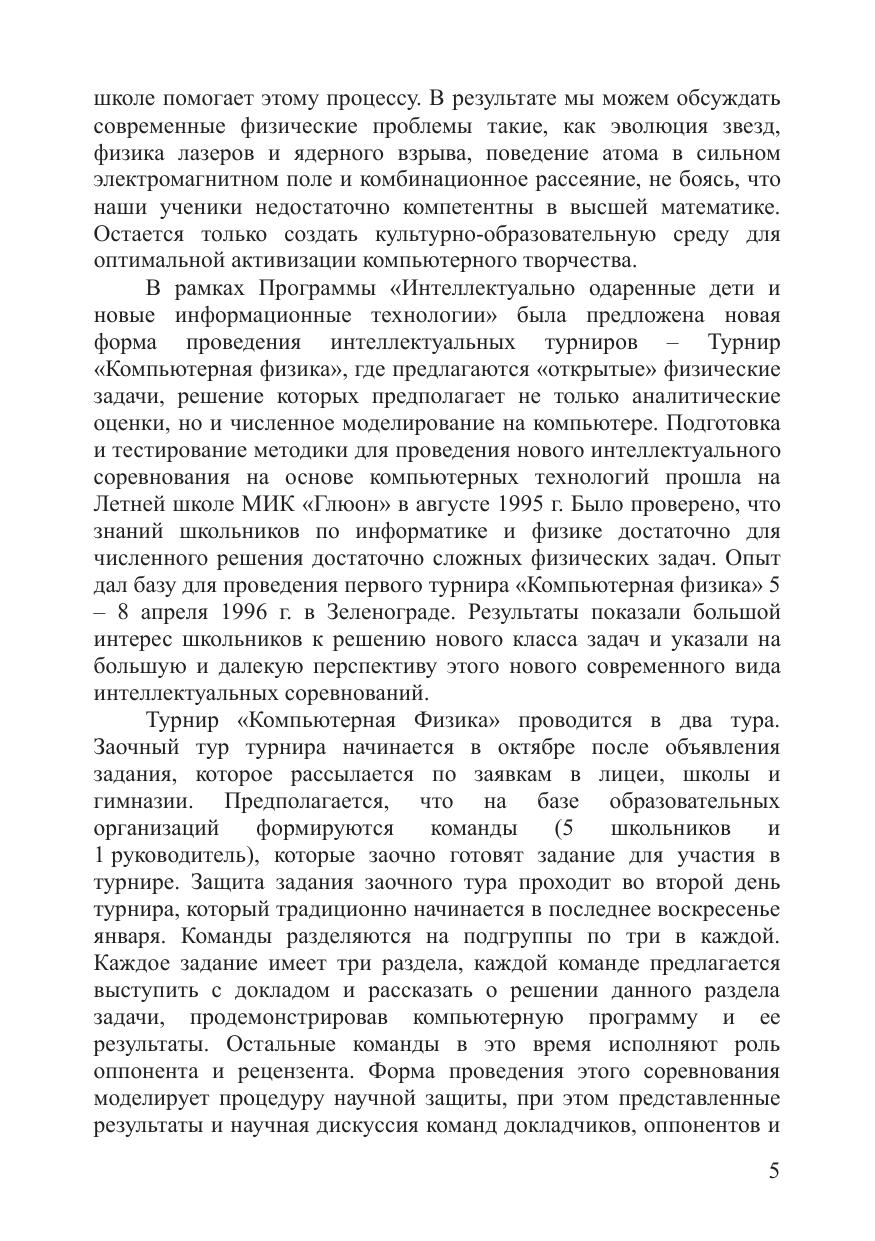 школе помогает этому процессу. В результате мы можем обсуждать современные физические проблемы такие, как эволюция звезд, физика лазеров и ядерного взрыва, поведение атома в сильном электромагнитном поле и комбинационное рассеяние, не боясь, что наши ученики недостаточно компетентны в высшей математике. Остается только создать культурно-образовательную среду для оптимальной активизации компьютерного творчества.

В рамках Программы «Интеллектуально одаренные дети и новые информационные технологии» была предложена новая форма проведения интеллектуальных турниров – Турнир «Компьютерная физика», где предлагаются «открытые» физические задачи, решение которых предполагает не только аналитические оценки, но и численное моделирование на компьютере. Подготовка и тестирование методики для проведения нового интеллектуального соревнования на основе компьютерных технологий прошла на Летней школе МИК «Глюон» в августе 1995 г. Было проверено, что знаний школьников по информатике и физике достаточно для численного решения достаточно сложных физических задач. Опыт дал базу для проведения первого турнира «Компьютерная физика» 5 – 8 апреля 1996 г. в Зеленограде. Результаты показали большой интерес школьников к решению нового класса задач и указали на большую и далекую перспективу этого нового современного вида интеллектуальных соревнований.

Турнир «Компьютерная Физика» проводится в два тура. Заочный тур турнира начинается в октябре после объявления задания, которое рассылается по заявкам в лицеи, школы и гимназии. Предполагается, что на базе образовательных организаций формируются команды (5 школьников и 1 руководитель), которые заочно готовят задание для участия в турнире. Защита задания заочного тура проходит во второй день турнира, который традиционно начинается в последнее воскресенье января. Команды разделяются на подгруппы по три в каждой. Каждое задание имеет три раздела, каждой команде предлагается выступить с докладом и рассказать о решении данного раздела задачи, продемонстрировав компьютерную программу и ее результаты. Остальные команды в это время исполняют роль оппонента и рецензента. Форма проведения этого соревнования моделирует процедуру научной защиты, при этом представленные результаты и научная дискуссия команд докладчиков, оппонентов и

5